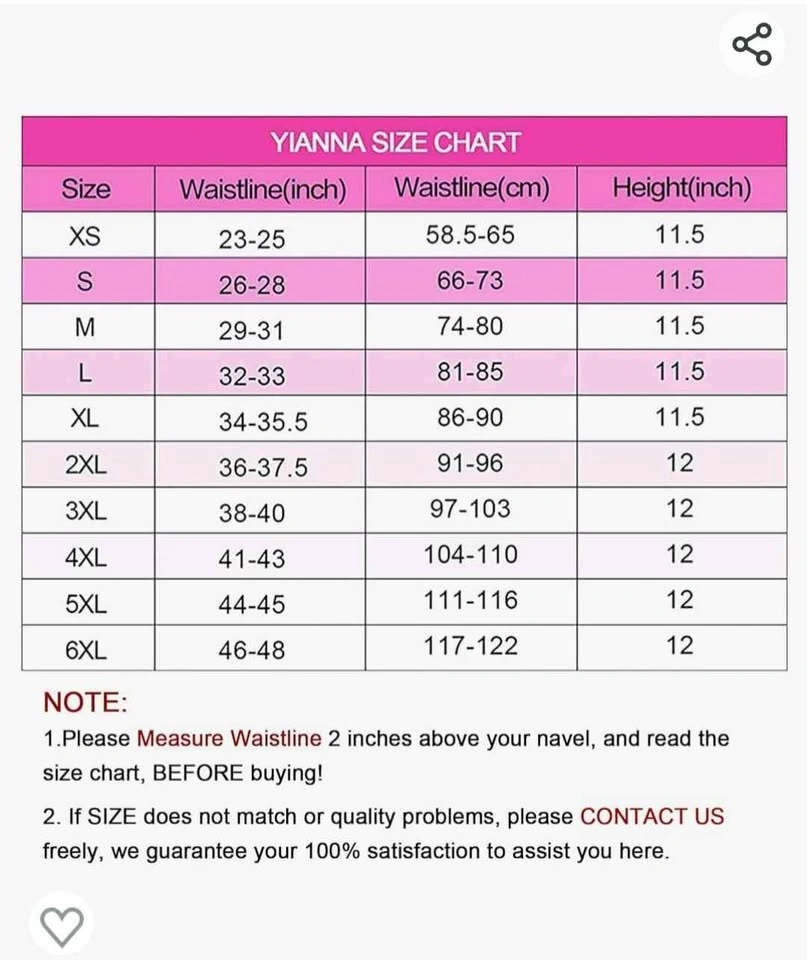 YIANNA SIZE CHART

| Size | Waistline(inch) | Waistline(cm) | Height(inch) |
|---|---|---|---|
| XS | 23-25 | 58.5-65 | 11.5 |
| S | 26-28 | 66-73 | 11.5 |
| M | 29-31 | 74-80 | 11.5 |
| L | 32-33 | 81-85 | 11.5 |
| XL | 34-35.5 | 86-90 | 11.5 |
| 2XL | 36-37.5 | 91-96 | 12 |
| 3XL | 38-40 | 97-103 | 12 |
| 4XL | 41-43 | 104-110 | 12 |
| 5XL | 44-45 | 111-116 | 12 |
| 6XL | 46-48 | 117-122 | 12 |

NOTE:
1.Please Measure Waistline 2 inches above your navel, and read the size chart, BEFORE buying!

2. If SIZE does not match or quality problems, please CONTACT US freely, we guarantee your 100% satisfaction to assist you here.